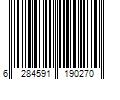 6 284591 190270